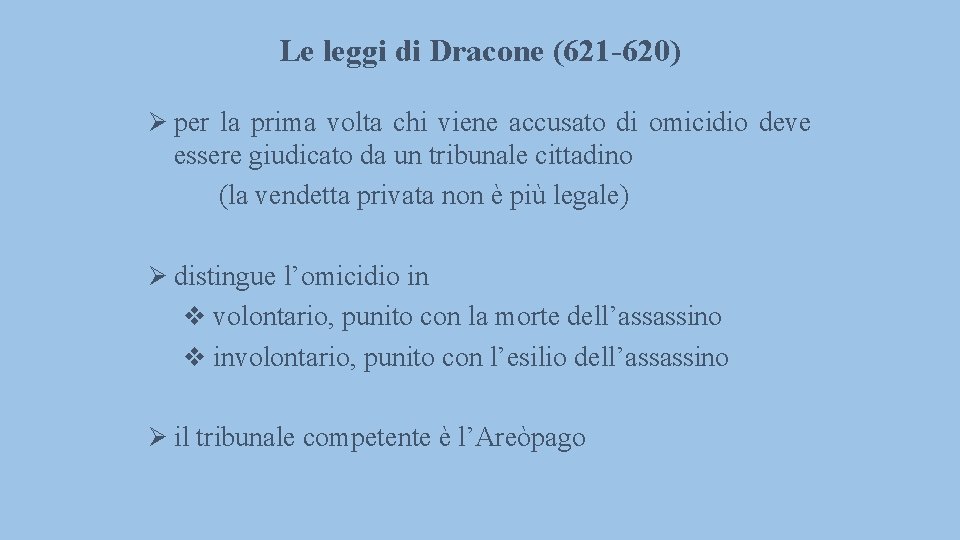 Le leggi di Dracone (621-620)

➢ per la prima volta chi viene accusato di omicidio deve essere giudicato da un tribunale cittadino

(la vendetta privata non è più legale)

➢ distingue l'omicidio in

❖ volontario, punito con la morte dell'assassino

❖ involontario, punito con l'esilio dell'assassino

➢ il tribunale competente è l'Areòpago